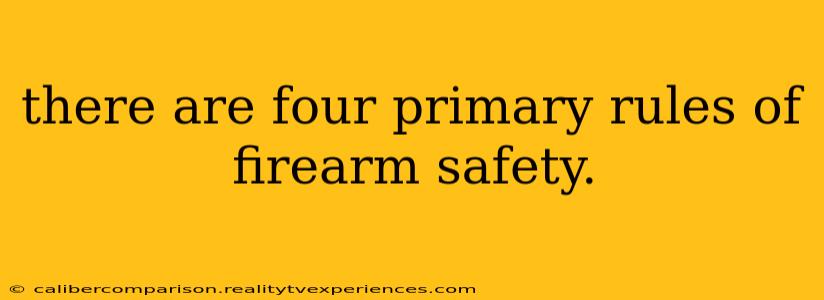 there are four primary rules of firearm safety.

© calibercomparison.realitytvexperiences.com